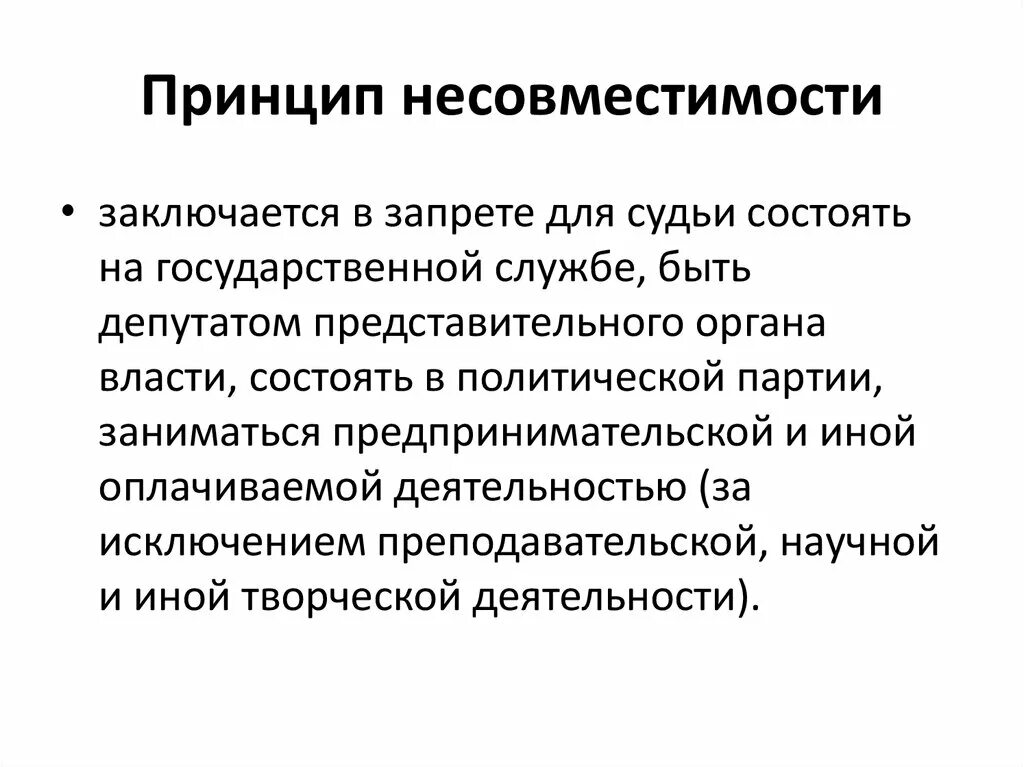 Принцип несовместимости

• заключается в запрете для судьи состоять на государственной службе, быть депутатом представительного органа власти, состоять в политической партии, заниматься предпринимательской и иной оплачиваемой деятельностью (за исключением преподавательской, научной и иной творческой деятельности).